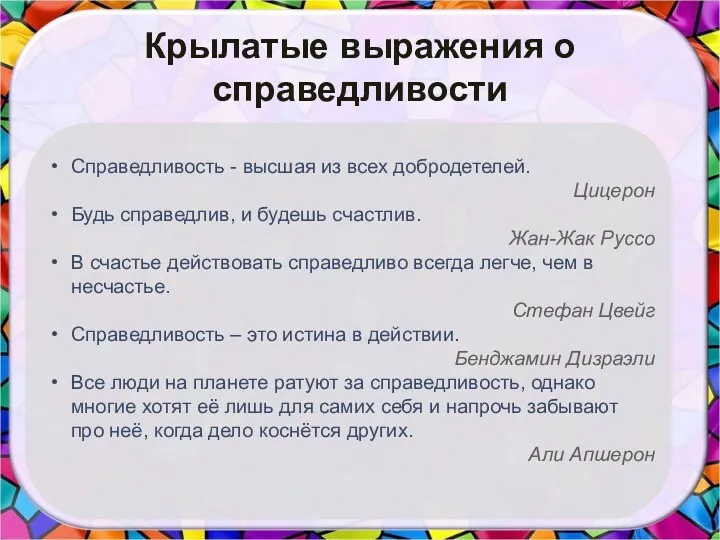 Крылатые выражения о справедливости

• Справедливость - высшая из всех добродетелей.
Цицерон

• Будь справедлив, и будешь счастлив.
Жан-Жак Руссо

• В счастье действовать справедливо всегда легче, чем в несчастье.
Стефан Цвейг

• Справедливость – это истина в действии.
Бенджамин Дизраэли

• Все люди на планете ратуют за справедливость, однако многие хотят её лишь для самих себя и напрочь забывают про неё, когда дело коснётся других.
Али Апшерон